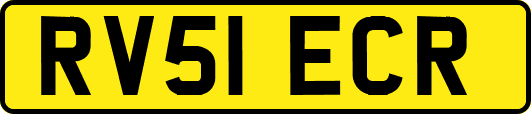 RV51 ECR